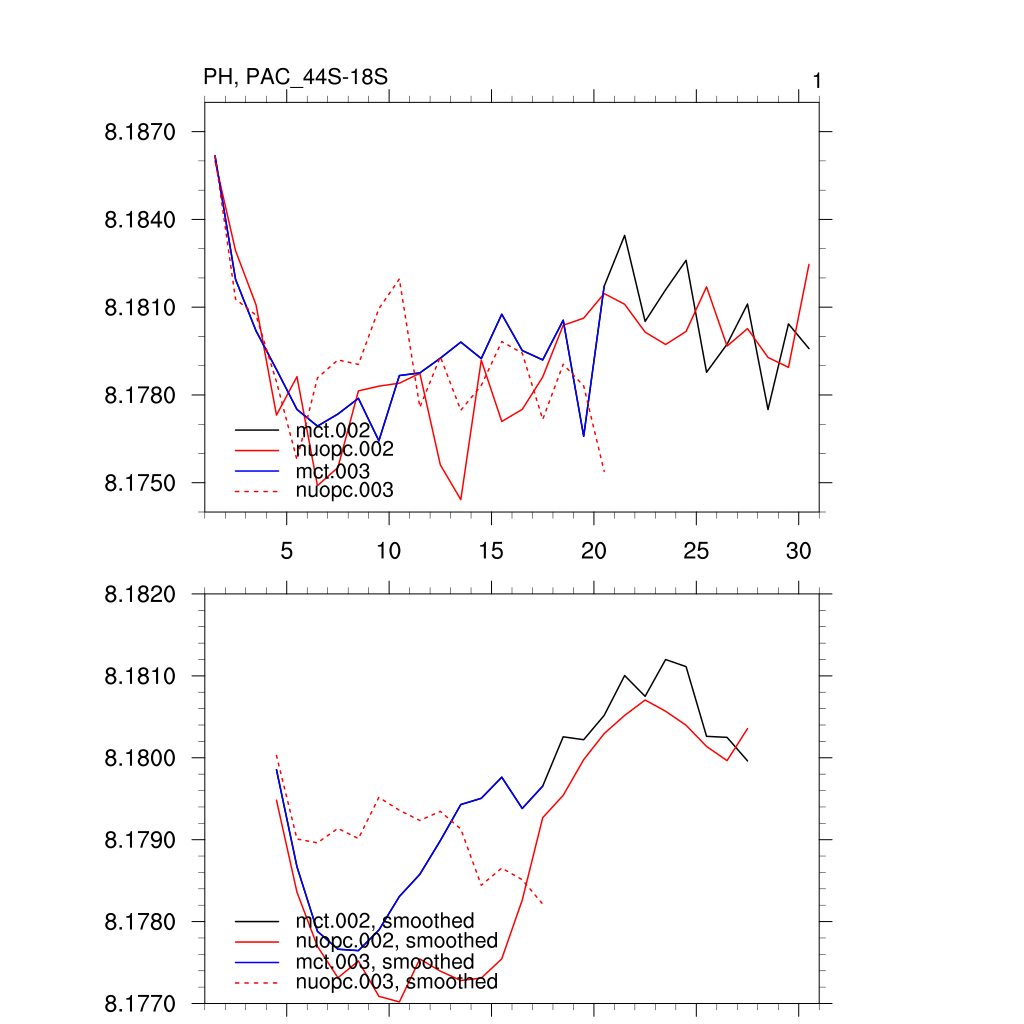 PH, PAC_44S-18S

1

8.1870
8.1840
8.1810
8.1780
8.1750

mct.002
nuopc.002
mct.003
nuopc.003

5
10
15
20
25
30

8.1820
8.1810
8.1800
8.1790
8.1780
8.1770

mct.002, smoothed
nuopc.002, smoothed
mct.003, smoothed
nuopc.003, smoothed